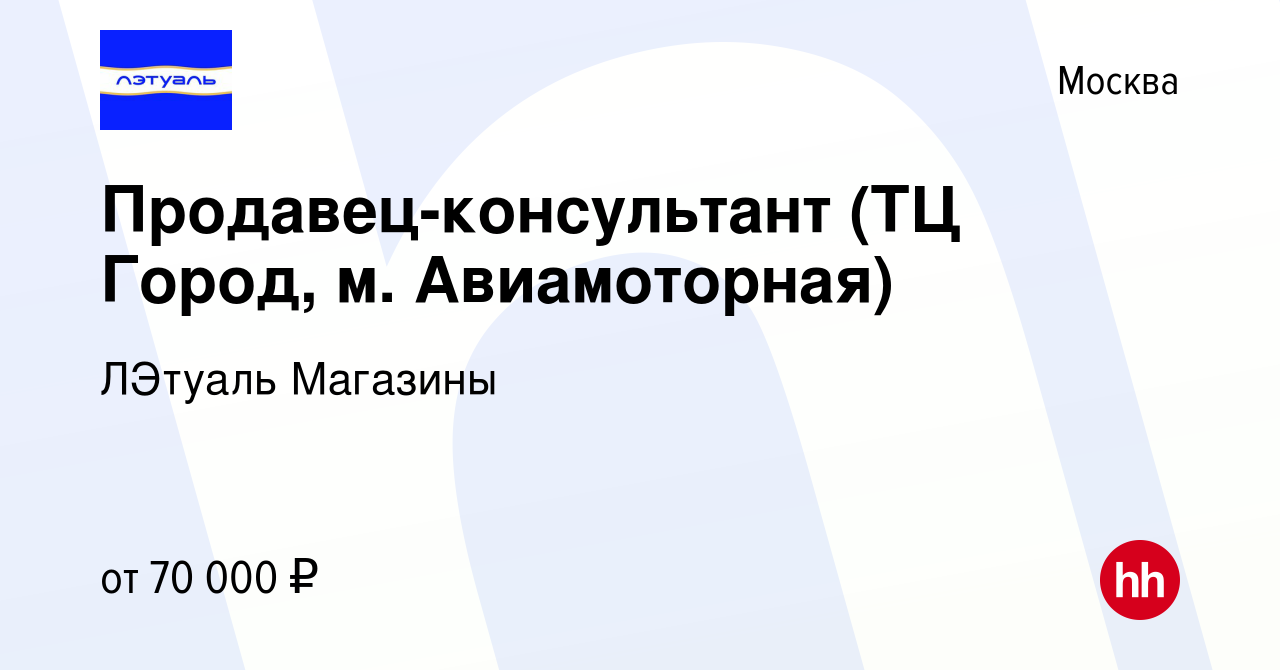 лэтуаль

Москва

Продавец-консультант (ТЦ Город, м. Авиамоторная)

ЛЭтуаль Магазины

от 70 000 ₽

hh